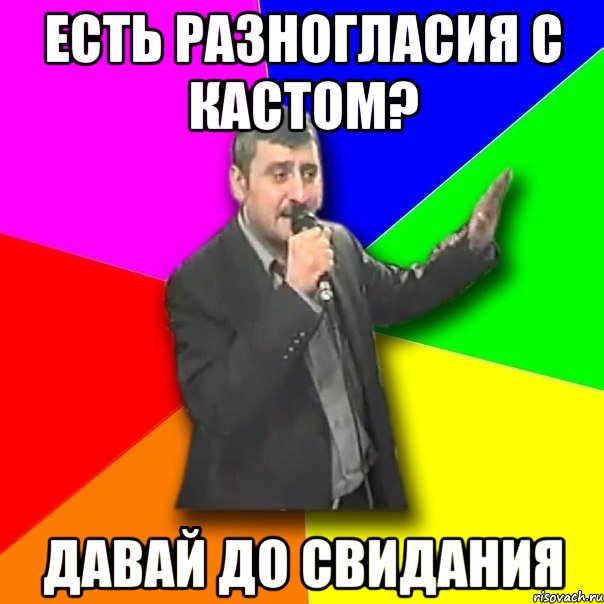 ЕСТЬ РАЗНОГЛАСИЯ С КАСТОМ?

ДАВАЙ ДО СВИДАНИЯ

risovach.ru